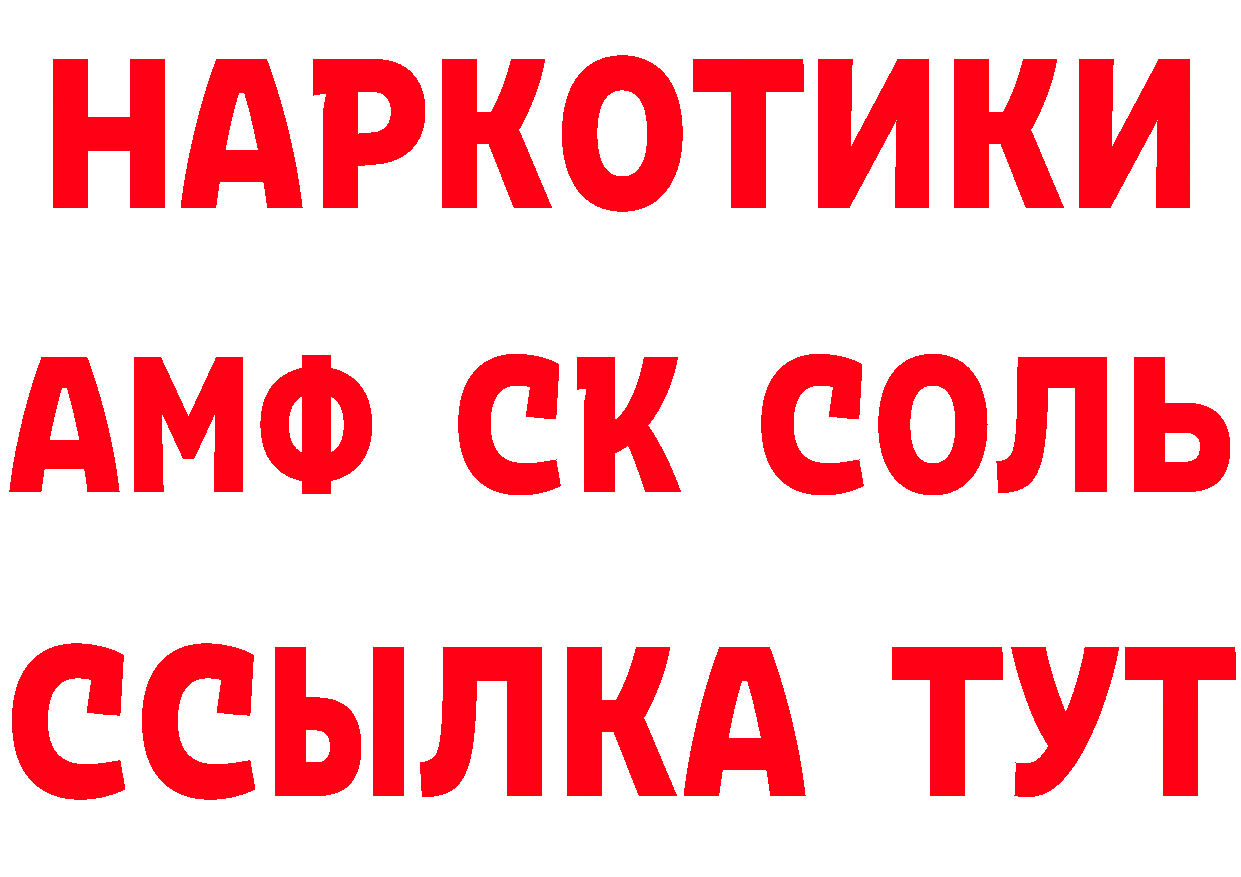 НАРКОТИКИ
АМФ СК СОЛЬ
ССЫЛКА ТУТ